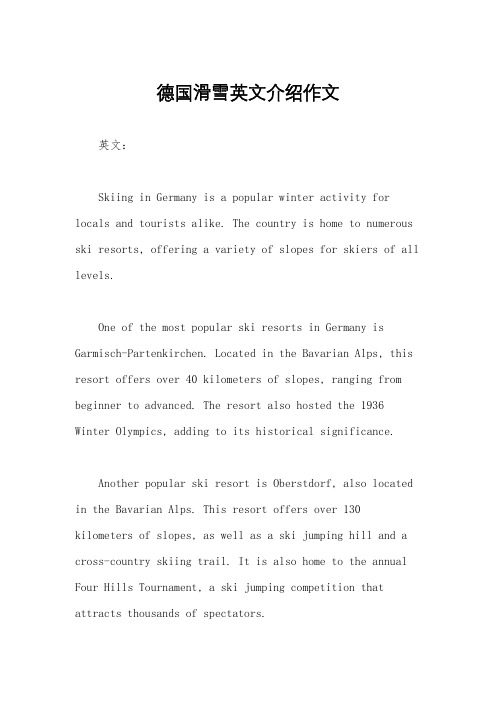 德国滑雪英文介绍作文

英文：

Skiing in Germany is a popular winter activity for locals and tourists alike. The country is home to numerous ski resorts, offering a variety of slopes for skiers of all levels.

One of the most popular ski resorts in Germany is Garmisch-Partenkirchen. Located in the Bavarian Alps, this resort offers over 40 kilometers of slopes, ranging from beginner to advanced. The resort also hosted the 1936 Winter Olympics, adding to its historical significance.

Another popular ski resort is Oberstdorf, also located in the Bavarian Alps. This resort offers over 130 kilometers of slopes, as well as a ski jumping hill and a cross-country skiing trail. It is also home to the annual Four Hills Tournament, a ski jumping competition that attracts thousands of spectators.